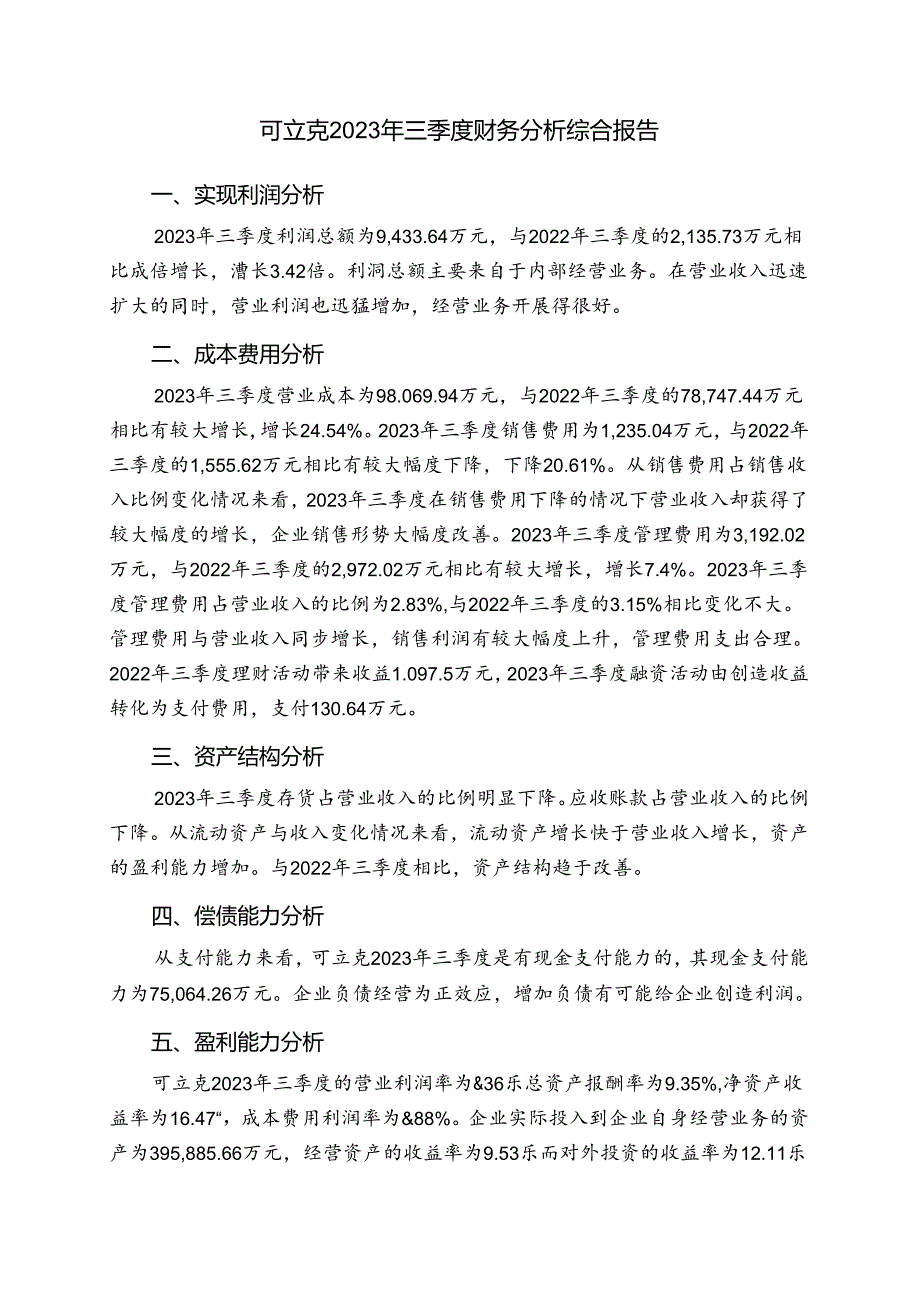 可立克2023年三季度财务分析综合报告

一、实现利润分析

2023年三季度利润总额为9,433.64万元，与2022年三季度的2,135.73万元相比成倍增长，漕长3.42倍。利洞总额主要来自于内部经营业务。在营业收入迅速扩大的同时，营业利润也迅猛增加，经营业务开展得很好。

二、成本费用分析

2023年三季度营业成本为98.069.94万元，与2022年三季度的78,747.44万元相比有较大增长，增长24.54%。2023年三季度销售费用为1,235.04万元，与2022年三季度的1,555.62万元相比有较大幅度下降，下降20.61%。从销售费用占销售收入比例变化情况来看，2023年三季度在销售费用下降的情况下营业收入却获得了较大幅度的增长，企业销售形势大幅度改善。2023年三季度管理费用为3,192.02万元，与2022年三季度的2,972.02万元相比有较大增长，增长7.4%。2023年三季度管理费用占营业收入的比例为2.83%,与2022年三季度的3.15%相比变化不大。管理费用与营业收入同步增长，销售利润有较大幅度上升，管理费用支出合理。2022年三季度理财活动带来收益1.097.5万元，2023年三季度融资活动由创造收益转化为支付费用，支付130.64万元。

三、资产结构分析

2023年三季度存货占营业收入的比例明显下降。应收账款占营业收入的比例下降。从流动资产与收入变化情况来看，流动资产增长快于营业收入增长，资产的盈利能力增加。与2022年三季度相比，资产结构趋于改善。

四、偿债能力分析

从支付能力来看，可立克2023年三季度是有现金支付能力的，其现金支付能力为75,064.26万元。企业负债经营为正效应，增加负债有可能给企业创造利润。

五、盈利能力分析

可立克2023年三季度的营业利润率为&36乐总资产报酬率为9.35%,净资产收益率为16.47“，成本费用利润率为&88%。企业实际投入到企业自身经营业务的资产为395,885.66万元，经营资产的收益率为9.53乐而对外投资的收益率为12.11乐